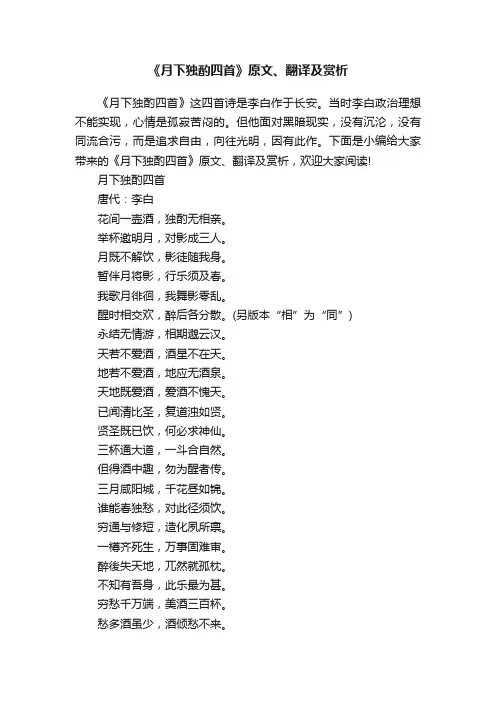 《月下独酌四首》原文、翻译及赏析

《月下独酌四首》这四首诗是李白作于长安。当时李白政治理想不能实现，心情是孤寂苦闷的。但他面对黑暗现实，没有沉沦，没有同流合污，而是追求自由，向往光明，因有此作。下面是小编给大家带来的《月下独酌四首》原文、翻译及赏析，欢迎大家阅读!

月下独酌四首

唐代：李白

花间一壶酒，独酌无相亲。

举杯邀明月，对影成三人。

月既不解饮，影徒随我身。

暂伴月将影，行乐须及春。

我歌月徘徊，我舞影零乱。

醒时相交欢，醉后各分散。(另版本“相”为“同”)

永结无情游，相期邈云汉。

天若不爱酒，酒星不在天。

地若不爱酒，地应无酒泉。

天地既爱酒，爱酒不愧天。

已闻清比圣，复道浊如贤。

贤圣既已饮，何必求神仙。

三杯通大道，一斗合自然。

但得酒中趣，勿为醒者传。

三月咸阳城，千花昼如锦。

谁能春独愁，对此径须饮。

穷通与修短，造化夙所禀。

一樽齐死生，万事固难审。

醉後失天地，兀然就孤枕。

不知有吾身，此乐最为甚。

穷愁千万端，美酒三百杯。

愁多酒虽少，酒倾愁不来。